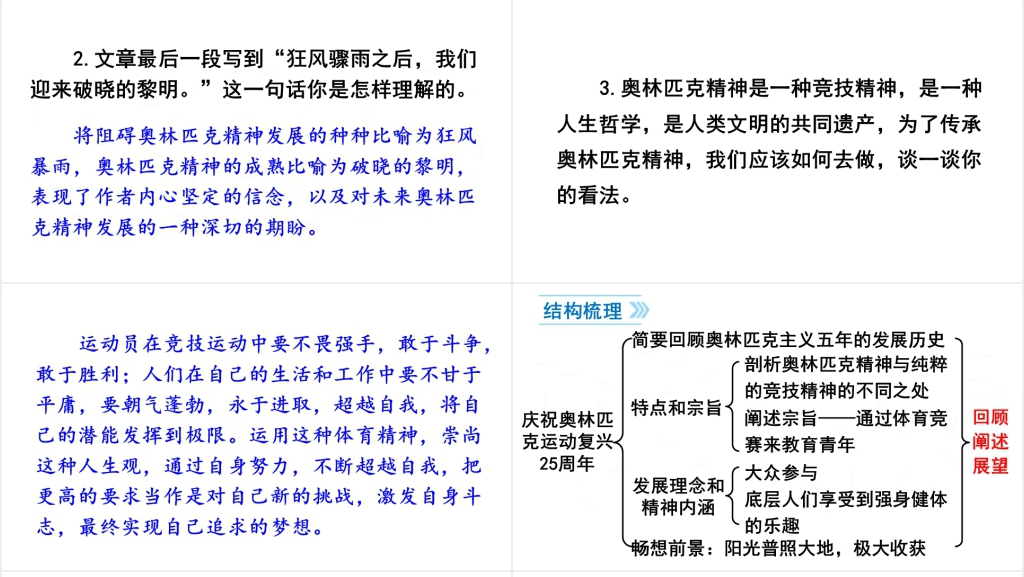 2.文章最后一段写到“狂风骤雨之后，我们迎来破晓的黎明。”这一句话你是怎样理解的。

将阻碍奥林匹克精神发展的种种比喻为狂风暴雨，奥林匹克精神的成熟比喻为破晓的黎明，表现了作者内心坚定的信念，以及对未来奥林匹克精神发展的一种深切的期盼。

3.奥林匹克精神是一种竞技精神，是一种人生哲学，是人类文明的共同遗产，为了传承奥林匹克精神，我们应该如何去做，谈一谈你的看法。

运动员在竞技运动中要不畏强手，敢于斗争，敢于胜利；人们在自己的生活和工作中要不甘于平庸，要朝气蓬勃，永于进取，超越自我，将自己的潜能发挥到极限。运用这种体育精神，崇尚这种人生观，通过自身努力，不断超越自我，把更高的要求当作是对自己新的挑战，激发自身斗志，最终实现自己追求的梦想。

结构梳理

庆祝奥林匹克运动复兴25周年

简要回顾奥林匹克主义五年的发展历史

特点和宗旨
剖析奥林匹克精神与纯粹的竞技精神的不同之处
阐述宗旨——通过体育竞赛来教育青年

发展理念和精神内涵
大众参与
底层人们享受到强身健体的乐趣

畅想前景：阳光普照大地，极大收获

回顾
阐述
展望